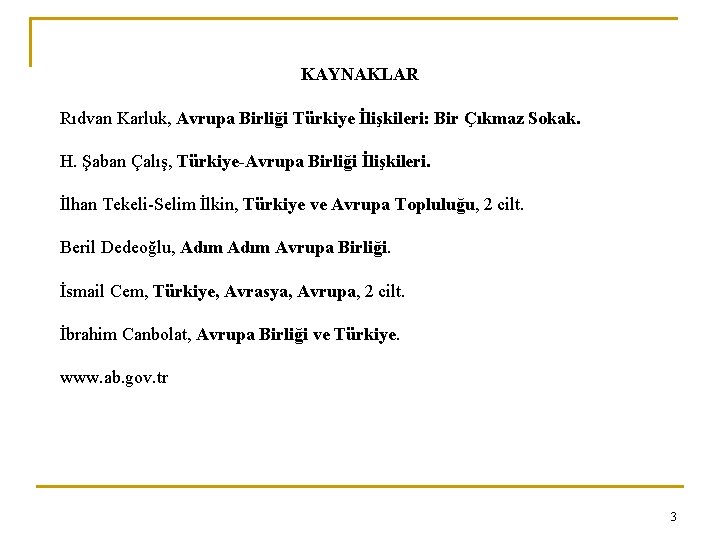 KAYNAKLAR

Rıdvan Karluk, Avrupa Birliği Türkiye İlişkileri: Bir Çıkmaz Sokak.

H. Şaban Çalış, Türkiye-Avrupa Birliği İlişkileri.

İlhan Tekeli-Selim İlkin, Türkiye ve Avrupa Topluluğu, 2 cilt.

Beril Dedeoğlu, Adım Adım Avrupa Birliği.

İsmail Cem, Türkiye, Avrasya, Avrupa, 2 cilt.

İbrahim Canbolat, Avrupa Birliği ve Türkiye.

www.ab.gov.tr

3